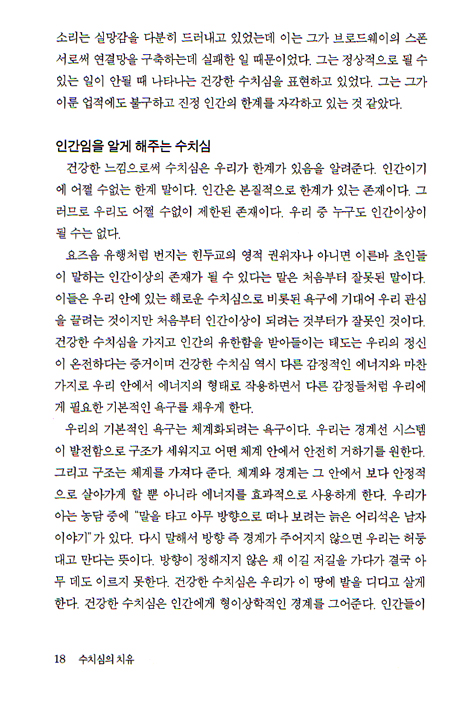 소리는 실망감을 다분히 드러내고 있었는데 이는 그가 브로드웨이의 스폰서로써 연결망을 구축하는데 실패한 일 때문이었다. 그는 정상적으로 될 수 있는 일이 안될 때 나타나는 건강한 수치심을 표현하고 있었다. 그는 그가 이룬 업적에도 불구하고 진정 인간의 한계를 자각하고 있는 것 같았다.

인간임을 알게 해주는 수치심

건강한 느낌으로써 수치심은 우리가 한계가 있음을 알려준다. 인간이기에 어쩔 수없는 한계 말이다. 인간은 본질적으로 한계가 있는 존재이다. 그러므로 우리도 어쩔 수없이 제한된 존재이다. 우리 중 누구도 인간이상이 될 수는 없다.

요즈음 유행처럼 번지는 힌두교의 영적 권위자나 아니면 이른바 초인들이 말하는 인간이상의 존재가 될 수 있다는 말은 처음부터 잘못된 말이다. 이들은 우리 안에 있는 해로운 수치심으로 비롯된 욕구에 기대어 우리 관심을 끌려는 것이지만 처음부터 인간이상이 되려는 것부터가 잘못인 것이다. 건강한 수치심을 가지고 인간의 유한함을 받아들이는 태도는 우리의 정신이 온전하다는 증거이며 건강한 수치심 역시 다른 감정적인 에너지와 마찬가지로 우리 안에서 에너지의 형태로 작용하면서 다른 감정들처럼 우리에게 필요한 기본적인 욕구를 채우게 한다.

우리의 기본적인 욕구는 체계화되려는 욕구이다. 우리는 경계선 시스템이 발전함으로 구조가 세워지고 어떤 체계 안에서 안전히 거하기를 원한다. 그리고 구조는 체계를 가져다 준다. 체계와 경계는 그 안에서 보다 안정적으로 살아가게 할 뿐 아니라 에너지를 효과적으로 사용하게 한다. 우리가 아는 농담 중에 "말을 타고 아무 방향으로 떠나 보려는 늙은 어리석은 남자 이야기"가 있다. 다시 말해서 방향 즉 경계가 주어지지 않으면 우리는 허둥대고 만다는 뜻이다. 방향이 정해지지 않은 채 이길 저길을 가다가 결국 아무 데도 이르지 못한다. 건강한 수치심은 우리가 이 땅에 발을 디디고 살게 한다. 건강한 수치심은 인간에게 형이상학적인 경계를 그어준다. 인간들이

18 수치심의 치유